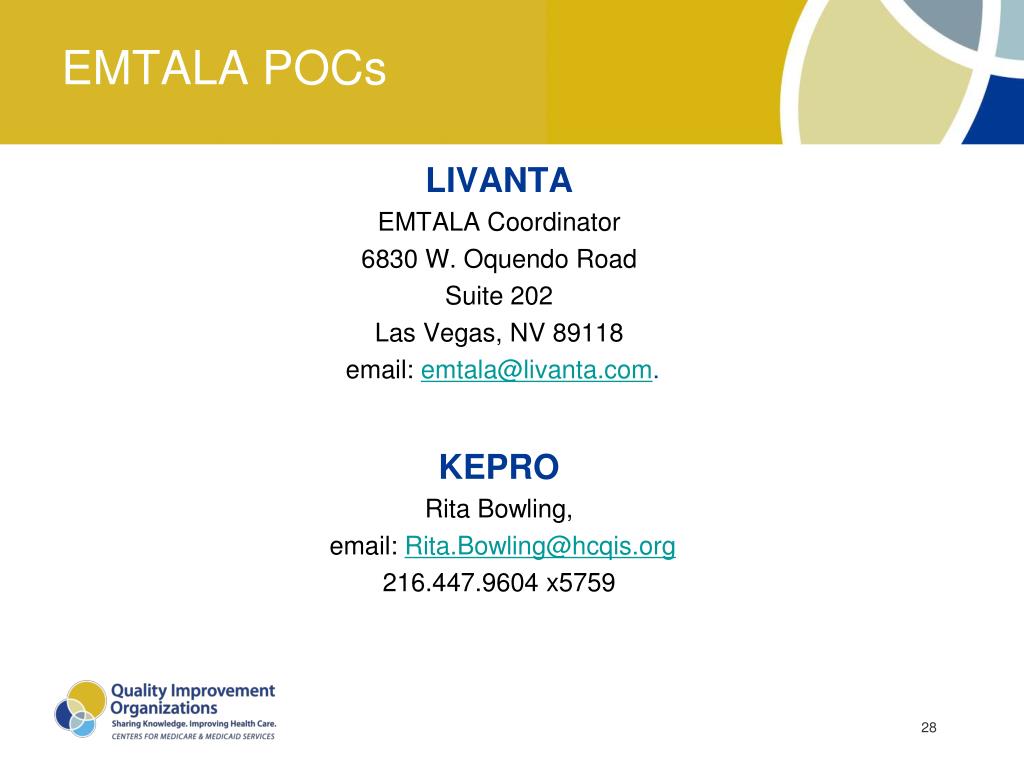 EMTALA POCs

LIVANTA

EMTALA Coordinator

6830 W. Oquendo Road

Suite 202

Las Vegas, NV 89118

email: emtala@livanta.com.

KEPRO

Rita Bowling,

email: Rita.Bowling@hcqis.org

216.447.9604 x5759

Quality Improvement Organizations

Sharing Knowledge. Improving Health Care.

CENTERS FOR MEDICARE & MEDICAID SERVICES

28